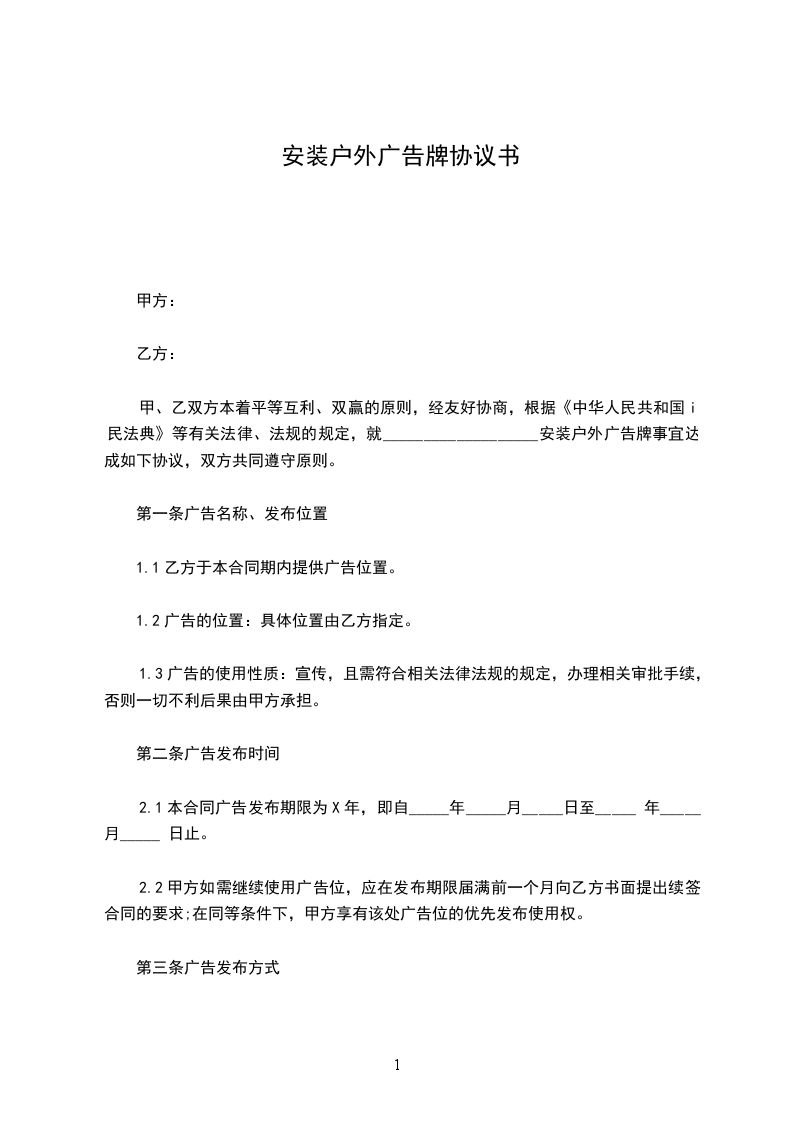 安装户外广告牌协议书

甲方：

乙方：

甲、乙双方本着平等互利、双赢的原则，经友好协商，根据《中华人民共和国 i 民法典》等有关法律、法规的规定，就____________________安装户外广告牌事宜达成如下协议，双方共同遵守原则。

第一条广告名称、发布位置

1.1 乙方于本合同期内提供广告位置。

1.2 广告的位置：具体位置由乙方指定。

1.3 广告的使用性质：宣传，且需符合相关法律法规的规定，办理相关审批手续，否则一切不利后果由甲方承担。

第二条广告发布时间

2.1 本合同广告发布期限为 X 年，即自_____年_____月_____日至_____ 年_____月_____ 日止。

2.2 甲方如需继续使用广告位，应在发布期限届满前一个月向乙方书面提出续签合同的要求;在同等条件下，甲方享有该处广告位的优先发布使用权。

第三条广告发布方式

1